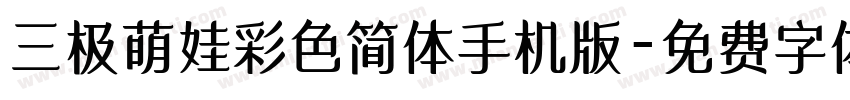 三极萌娃彩色简体手机版-免费字体